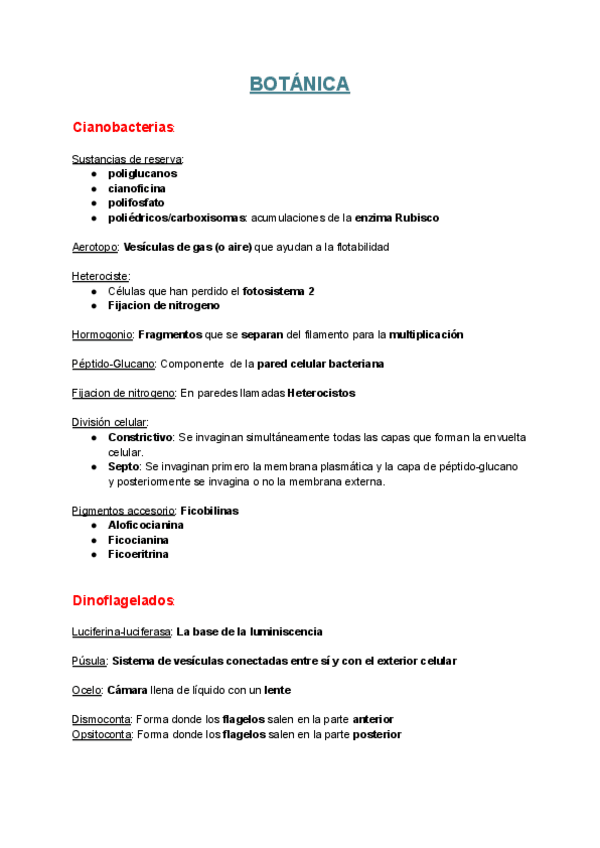 BOTÁNICA

Cianobacterias:

Sustancias de reserva:
● poliglucanos
● cianoficina
● polifosfato
● poliédricos/carboxisomas: acumulaciones de la enzima Rubisco

Aerotopo: Vesículas de gas (o aire) que ayudan a la flotabilidad

Heterociste:
● Células que han perdido el fotosistema 2
● Fijacion de nitrogeno

Hormogonio: Fragmentos que se separan del filamento para la multiplicación

Péptido-Glucano: Componente de la pared celular bacteriana

Fijacion de nitrogeno: En paredes llamadas Heterocistos

División celular:
● Constrictivo: Se invaginan simultáneamente todas las capas que forman la envuelta celular.
● Septo: Se invaginan primero la membrana plasmática y la capa de péptido-glucano y posteriormente se invagina o no la membrana externa.

Pigmentos accesorio: Ficobilinas
● Aloficocianina
● Ficocianina
● Ficoeritrina

Dinoflagelados:

Luciferina-luciferasa: La base de la luminiscencia

Púsula: Sistema de vesículas conectadas entre sí y con el exterior celular

Ocelo: Cámara llena de líquido con un lente

Dismoconta: Forma donde los flagelos salen en la parte anterior
Opsitoconta: Forma donde los flagelos salen en la parte posterior